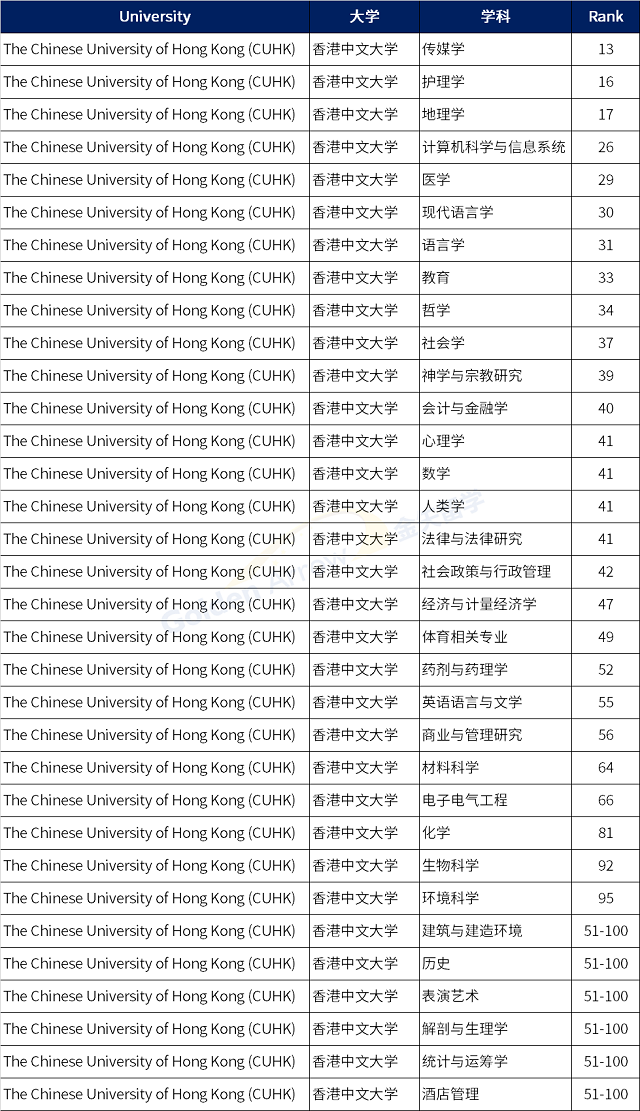 | University | 大学 | 学科 | Rank |
|---|---|---|---|
| The Chinese University of Hong Kong (CUHK) | 香港中文大学 | 传媒学 | 13 |
| The Chinese University of Hong Kong (CUHK) | 香港中文大学 | 护理学 | 16 |
| The Chinese University of Hong Kong (CUHK) | 香港中文大学 | 地理学 | 17 |
| The Chinese University of Hong Kong (CUHK) | 香港中文大学 | 计算机科学与信息系统 | 26 |
| The Chinese University of Hong Kong (CUHK) | 香港中文大学 | 医学 | 29 |
| The Chinese University of Hong Kong (CUHK) | 香港中文大学 | 现代语言学 | 30 |
| The Chinese University of Hong Kong (CUHK) | 香港中文大学 | 语言学 | 31 |
| The Chinese University of Hong Kong (CUHK) | 香港中文大学 | 教育 | 33 |
| The Chinese University of Hong Kong (CUHK) | 香港中文大学 | 哲学 | 34 |
| The Chinese University of Hong Kong (CUHK) | 香港中文大学 | 社会学 | 37 |
| The Chinese University of Hong Kong (CUHK) | 香港中文大学 | 神学与宗教研究 | 39 |
| The Chinese University of Hong Kong (CUHK) | 香港中文大学 | 会计与金融学 | 40 |
| The Chinese University of Hong Kong (CUHK) | 香港中文大学 | 心理学 | 41 |
| The Chinese University of Hong Kong (CUHK) | 香港中文大学 | 数学 | 41 |
| The Chinese University of Hong Kong (CUHK) | 香港中文大学 | 人类学 | 41 |
| The Chinese University of Hong Kong (CUHK) | 香港中文大学 | 法律与法律研究 | 41 |
| The Chinese University of Hong Kong (CUHK) | 香港中文大学 | 社会政策与行政管理 | 42 |
| The Chinese University of Hong Kong (CUHK) | 香港中文大学 | 经济与计量经济学 | 47 |
| The Chinese University of Hong Kong (CUHK) | 香港中文大学 | 体育相关专业 | 49 |
| The Chinese University of Hong Kong (CUHK) | 香港中文大学 | 药剂与药理学 | 52 |
| The Chinese University of Hong Kong (CUHK) | 香港中文大学 | 英语语言与文学 | 55 |
| The Chinese University of Hong Kong (CUHK) | 香港中文大学 | 商业与管理研究 | 56 |
| The Chinese University of Hong Kong (CUHK) | 香港中文大学 | 材料科学 | 64 |
| The Chinese University of Hong Kong (CUHK) | 香港中文大学 | 电子电气工程 | 66 |
| The Chinese University of Hong Kong (CUHK) | 香港中文大学 | 化学 | 81 |
| The Chinese University of Hong Kong (CUHK) | 香港中文大学 | 生物科学 | 92 |
| The Chinese University of Hong Kong (CUHK) | 香港中文大学 | 环境科学 | 95 |
| The Chinese University of Hong Kong (CUHK) | 香港中文大学 | 建筑与建造环境 | 51-100 |
| The Chinese University of Hong Kong (CUHK) | 香港中文大学 | 历史 | 51-100 |
| The Chinese University of Hong Kong (CUHK) | 香港中文大学 | 表演艺术 | 51-100 |
| The Chinese University of Hong Kong (CUHK) | 香港中文大学 | 解剖与生理学 | 51-100 |
| The Chinese University of Hong Kong (CUHK) | 香港中文大学 | 统计与运筹学 | 51-100 |
| The Chinese University of Hong Kong (CUHK) | 香港中文大学 | 酒店管理 | 51-100 |